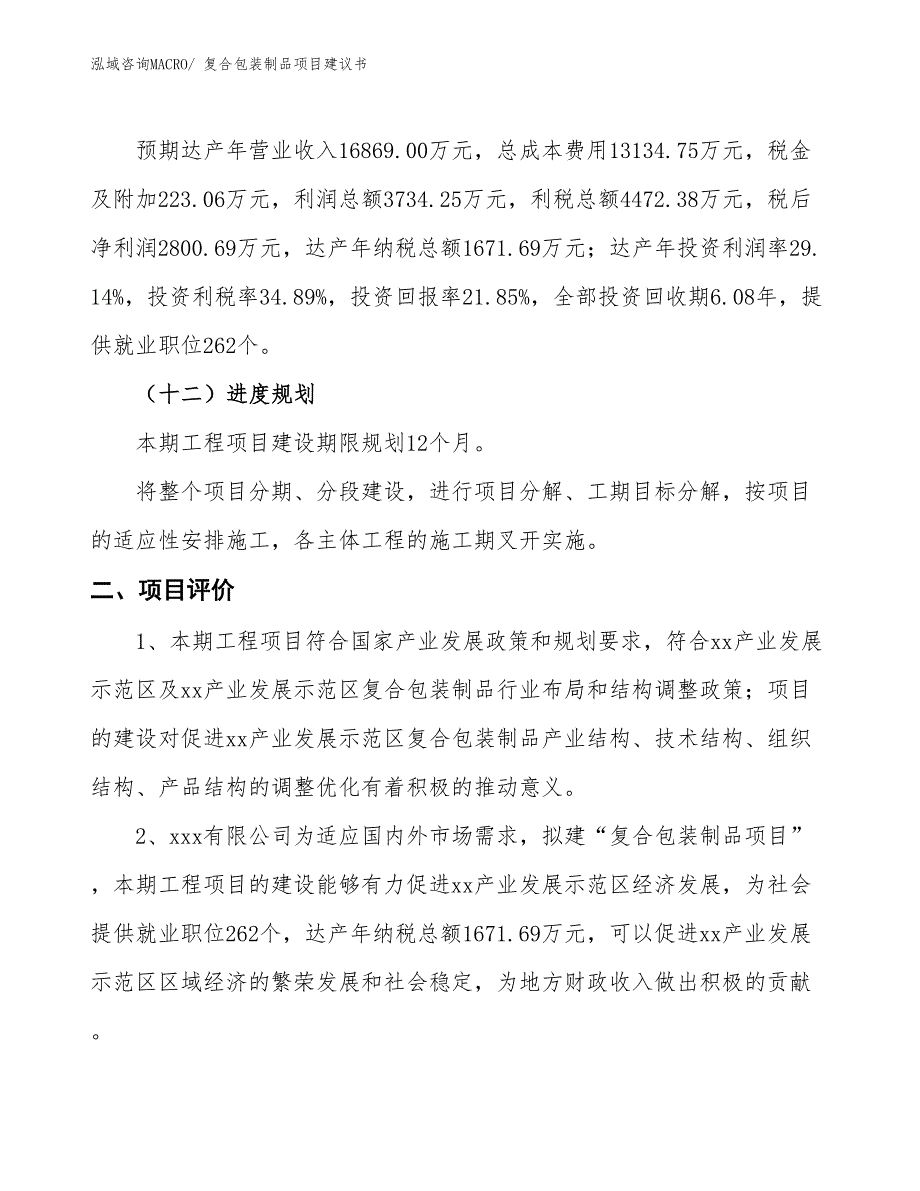 泓域咨询MACRO/ 复合包装制品项目建议书

预期达产年营业收入16869.00万元，总成本费用13134.75万元，税金及附加223.06万元，利润总额3734.25万元，利税总额4472.38万元，税后净利润2800.69万元，达产年纳税总额1671.69万元；达产年投资利润率29.14%，投资利税率34.89%，投资回报率21.85%，全部投资回收期6.08年，提供就业职位262个。

（十二）进度规划

本期工程项目建设期限规划12个月。

将整个项目分期、分段建设，进行项目分解、工期目标分解，按项目的适应性安排施工，各主体工程的施工期叉开实施。

二、项目评价

1、本期工程项目符合国家产业发展政策和规划要求，符合xx产业发展示范区及xx产业发展示范区复合包装制品行业布局和结构调整政策；项目的建设对促进xx产业发展示范区复合包装制品产业结构、技术结构、组织结构、产品结构的调整优化有着积极的推动意义。

2、xxx有限公司为适应国内外市场需求，拟建“复合包装制品项目”，本期工程项目的建设能够有力促进xx产业发展示范区经济发展，为社会提供就业职位262个，达产年纳税总额1671.69万元，可以促进xx产业发展示范区区域经济的繁荣发展和社会稳定，为地方财政收入做出积极的贡献。